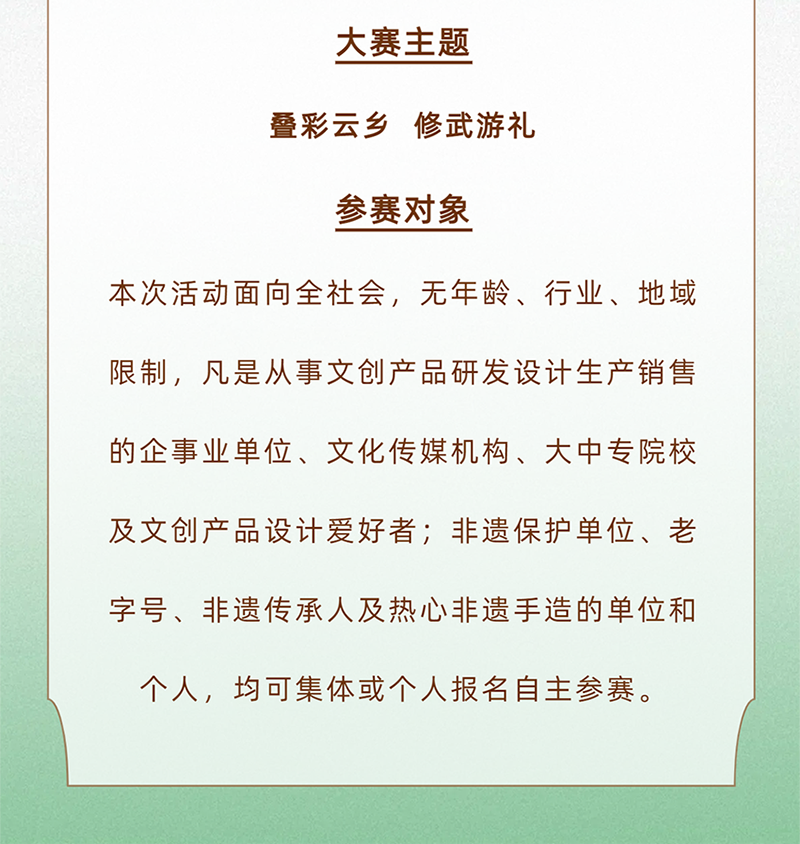 大赛主题

叠彩云乡 修武游礼

参赛对象

本次活动面向全社会，无年龄、行业、地域限制，凡是从事文创产品研发设计生产销售的企事业单位、文化传媒机构、大中专院校及文创产品设计爱好者；非遗保护单位、老字号、非遗传承人及热心非遗手造的单位和个人，均可集体或个人报名自主参赛。